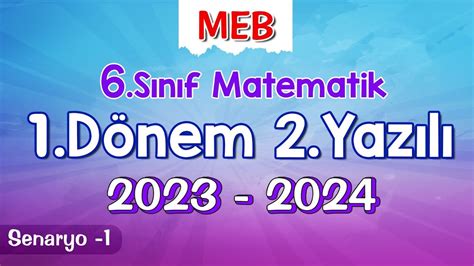 MEB

6.Sınıf Matematik

1.Dönem 2.Yazılı

2023 - 2024

Senaryo -1